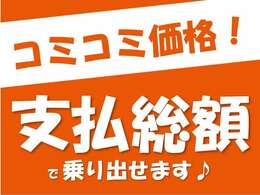 コミコミ価格！

支払総額

で乗り出せます♪